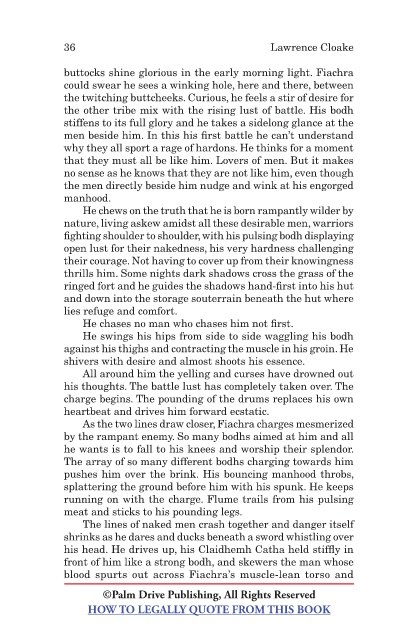 36 Lawrence Cloake

buttocks shine glorious in the early morning light. Fiachra could swear he sees a winking hole, here and there, between the twitching buttcheeks. Curious, he feels a stir of desire for the other tribe mix with the rising lust of battle. His bodh stiffens to its full glory and he takes a sidelong glance at the men beside him. In this his first battle he can't understand why they all sport a rage of hardons. He thinks for a moment that they must all be like him. Lovers of men. But it makes no sense as he knows that they are not like him, even though the men directly beside him nudge and wink at his engorged manhood.

He chews on the truth that he is born rampantly wilder by nature, living askew amidst all these desirable men, warriors fighting shoulder to shoulder, with his pulsing bodh displaying open lust for their nakedness, his very hardness challenging their courage. Not having to cover up from their knowingness thrills him. Some nights dark shadows cross the grass of the ringed fort and he guides the shadows hand-first into his hut and down into the storage souterrain beneath the hut where lies refuge and comfort.

He chases no man who chases him not first.

He swings his hips from side to side waggling his bodh against his thighs and contracting the muscle in his groin. He shivers with desire and almost shoots his essence.

All around him the yelling and curses have drowned out his thoughts. The battle lust has completely taken over. The charge begins. The pounding of the drums replaces his own heartbeat and drives him forward ecstatic.

As the two lines draw closer, Fiachra charges mesmerized by the rampant enemy. So many bodhs aimed at him and all he wants is to fall to his knees and worship their splendor. The array of so many different bodhs charging towards him pushes him over the brink. His bouncing manhood throbs, splattering the ground before him with his spunk. He keeps running on with the charge. Flume trails from his pulsing meat and sticks to his pounding legs.

The lines of naked men crash together and danger itself shrinks as he dares and ducks beneath a sword whistling over his head. He drives up, his Claidhemh Catha held stiffly in front of him like a strong bodh, and skewers the man whose blood spurts out across Fiachra's muscle-lean torso and

©Palm Drive Publishing, All Rights Reserved
HOW TO LEGALLY QUOTE FROM THIS BOOK